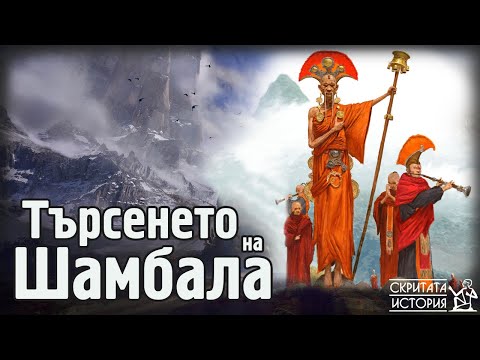 Търсенето на Шамбала

СКРИТАТА ИСТОРИЯ